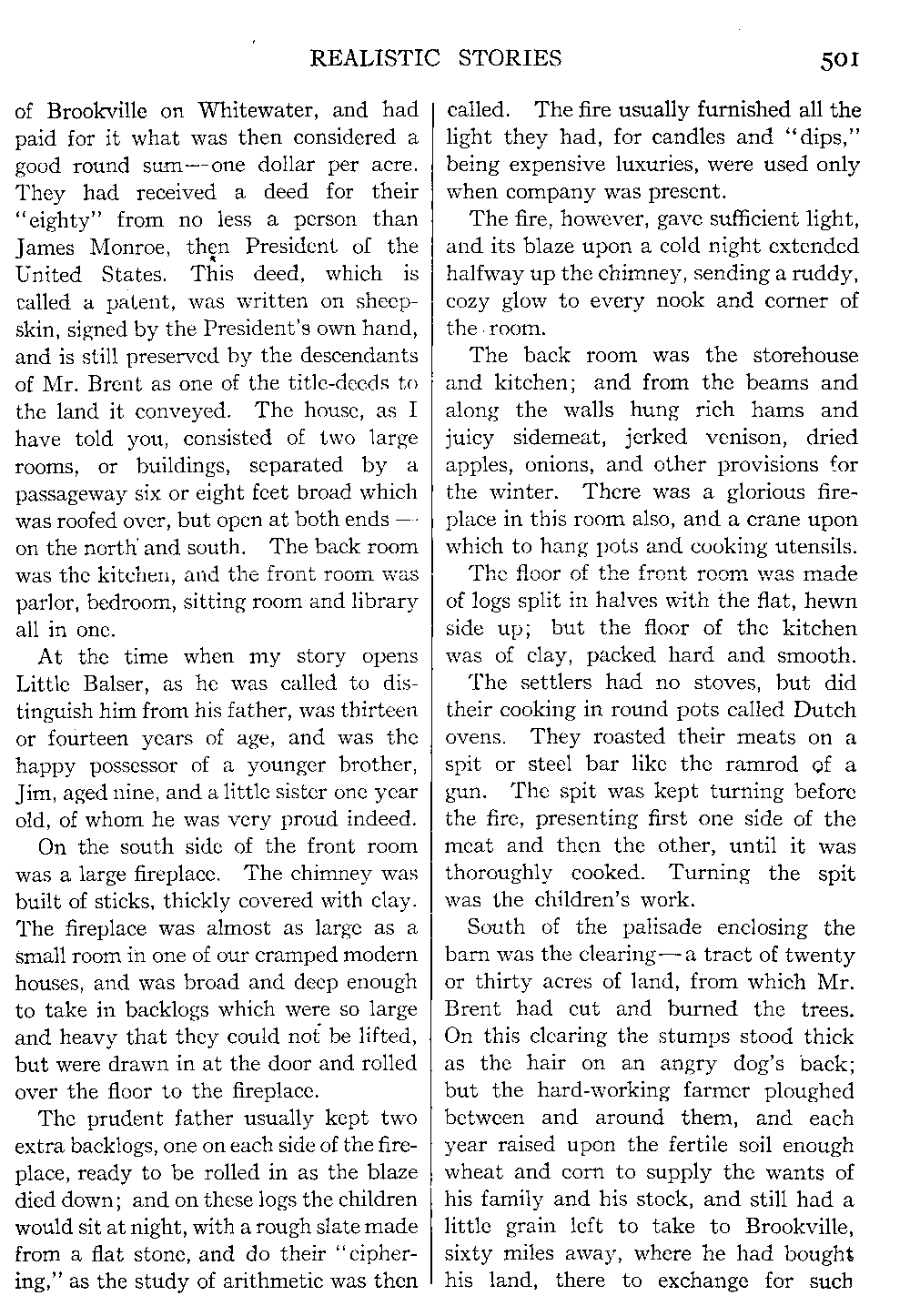 REALISTIC STORIES 501

of Brookville on Whitewater, and had paid for it what was then considered a good round sum—one dollar per acre. They had received a deed for their "eighty" from no less a person than James Monroe, then President of the United States. This deed, which is called a patent, was written on sheepskin, signed by the President's own hand, and is still preserved by the descendants of Mr. Brent as one of the title-deeds to the land it conveyed. The house, as I have told you, consisted of two large rooms, or buildings, separated by a passageway six or eight feet broad which was roofed over, but open at both ends — on the north and south. The back room was the kitchen, and the front room was parlor, bedroom, sitting room and library all in one.

At the time when my story opens Little Balser, as he was called to distinguish him from his father, was thirteen or fourteen years of age, and was the happy possessor of a younger brother, Jim, aged nine, and a little sister one year old, of whom he was very proud indeed.

On the south side of the front room was a large fireplace. The chimney was built of sticks, thickly covered with clay. The fireplace was almost as large as a small room in one of our cramped modern houses, and was broad and deep enough to take in backlogs which were so large and heavy that they could not be lifted, but were drawn in at the door and rolled over the floor to the fireplace.

The prudent father usually kept two extra backlogs, one on each side of the fireplace, ready to be rolled in as the blaze died down; and on these logs the children would sit at night, with a rough slate made from a flat stone, and do their "ciphering," as the study of arithmetic was then called. The fire usually furnished all the light they had, for candles and "dips," being expensive luxuries, were used only when company was present.

The fire, however, gave sufficient light, and its blaze upon a cold night extended halfway up the chimney, sending a ruddy, cozy glow to every nook and corner of the room.

The back room was the storehouse and kitchen; and from the beams and along the walls hung rich hams and juicy sidemeat, jerked venison, dried apples, onions, and other provisions for the winter. There was a glorious fireplace in this room also, and a crane upon which to hang pots and cooking utensils.

The floor of the front room was made of logs split in halves with the flat, hewn side up; but the floor of the kitchen was of clay, packed hard and smooth.

The settlers had no stoves, but did their cooking in round pots called Dutch ovens. They roasted their meats on a spit or steel bar like the ramrod of a gun. The spit was kept turning before the fire, presenting first one side of the meat and then the other, until it was thoroughly cooked. Turning the spit was the children's work.

South of the palisade enclosing the barn was the clearing—a tract of twenty or thirty acres of land, from which Mr. Brent had cut and burned the trees. On this clearing the stumps stood thick as the hair on an angry dog's back; but the hard-working farmer ploughed between and around them, and each year raised upon the fertile soil enough wheat and corn to supply the wants of his family and his stock, and still had a little grain left to take to Brookville, sixty miles away, where he had bought his land, there to exchange for such